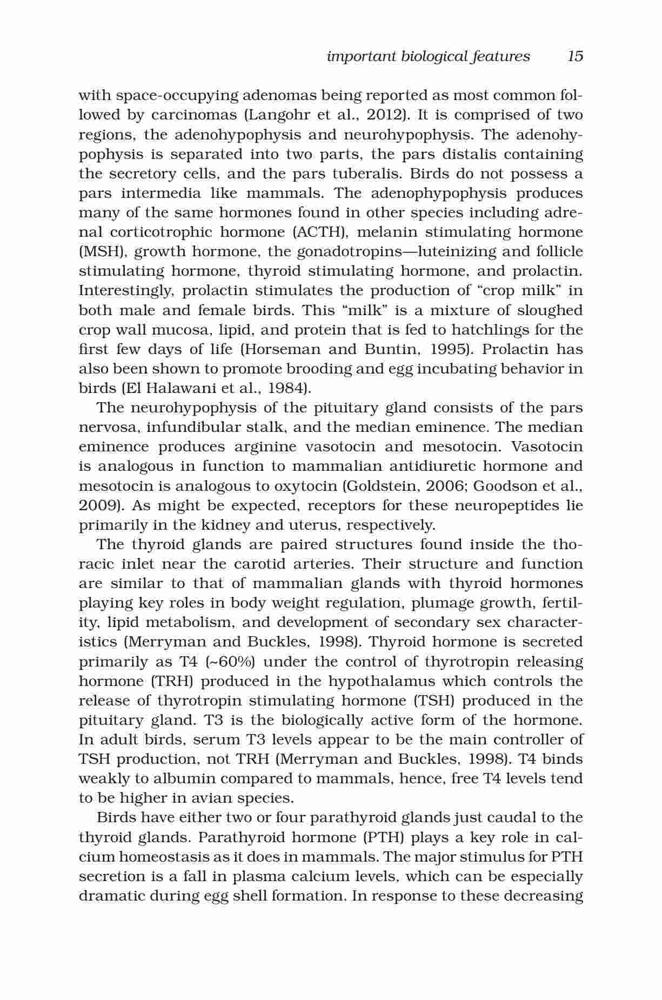 important biological features 15

with space-occupying adenomas being reported as most common followed by carcinomas (Langohr et al., 2012). It is comprised of two regions, the adenohypophysis and neurohypophysis. The adenohypophysis is separated into two parts, the pars distalis containing the secretory cells, and the pars tuberalis. Birds do not possess a pars intermedia like mammals. The adenophypophysis produces many of the same hormones found in other species including adrenal corticotrophic hormone (ACTH), melanin stimulating hormone (MSH), growth hormone, the gonadotropins—luteinizing and follicle stimulating hormone, thyroid stimulating hormone, and prolactin. Interestingly, prolactin stimulates the production of "crop milk" in both male and female birds. This "milk" is a mixture of sloughed crop wall mucosa, lipid, and protein that is fed to hatchlings for the first few days of life (Horseman and Buntin, 1995). Prolactin has also been shown to promote brooding and egg incubating behavior in birds (El Halawani et al., 1984).

The neurohypophysis of the pituitary gland consists of the pars nervosa, infundibular stalk, and the median eminence. The median eminence produces arginine vasotocin and mesotocin. Vasotocin is analogous in function to mammalian antidiuretic hormone and mesotocin is analogous to oxytocin (Goldstein, 2006; Goodson et al., 2009). As might be expected, receptors for these neuropeptides lie primarily in the kidney and uterus, respectively.

The thyroid glands are paired structures found inside the thoracic inlet near the carotid arteries. Their structure and function are similar to that of mammalian glands with thyroid hormones playing key roles in body weight regulation, plumage growth, fertility, lipid metabolism, and development of secondary sex characteristics (Merryman and Buckles, 1998). Thyroid hormone is secreted primarily as T4 (~60%) under the control of thyrotropin releasing hormone (TRH) produced in the hypothalamus which controls the release of thyrotropin stimulating hormone (TSH) produced in the pituitary gland. T3 is the biologically active form of the hormone. In adult birds, serum T3 levels appear to be the main controller of TSH production, not TRH (Merryman and Buckles, 1998). T4 binds weakly to albumin compared to mammals, hence, free T4 levels tend to be higher in avian species.

Birds have either two or four parathyroid glands just caudal to the thyroid glands. Parathyroid hormone (PTH) plays a key role in calcium homeostasis as it does in mammals. The major stimulus for PTH secretion is a fall in plasma calcium levels, which can be especially dramatic during egg shell formation. In response to these decreasing